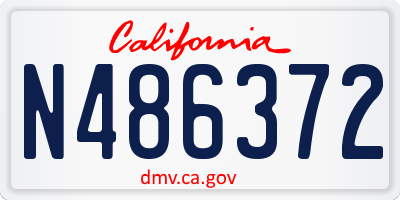 California

N486372

dmv.ca.gov